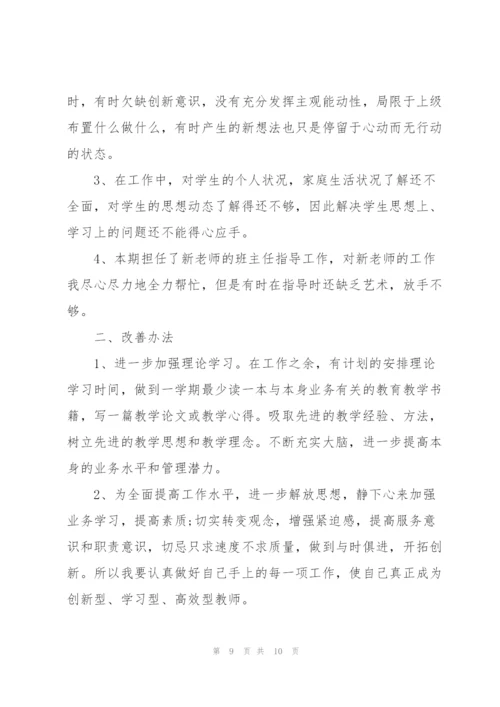 时，有时欠缺创新意识，没有充分发挥主观能动性，局限于上级布置什么做什么，有时产生的新想法也只是停留于心动而无行动的状态。

3、在工作中，对学生的个人状况，家庭生活状况了解还不全面，对学生的思想动态了解得还不够，因此解决学生思想上、学习上的问题还不能得心应手。

4、本期担任了新老师的班主任指导工作，对新老师的工作我尽心尽力地全力帮忙，但是有时在指导时还缺乏艺术，放手不够。

二、改善办法

1、进一步加强理论学习。在工作之余，有计划的安排理论学习时间，做到一学期最少读一本与本身业务有关的教育教学书籍，写一篇教学论文或教学心得。吸取先进的教学经验、方法，树立先进的教学思想和教学理念。不断充实大脑，进一步提高本身的业务水平和管理潜力。

2、为全面提高工作水平，进一步解放思想，静下心来加强业务学习，提高素质;切实转变观念，增强紧迫感，提高服务意识和职责意识，切忌只求速度不求质量，做到与时俱进，开拓创新。所以我要认真做好自己手上的每一项工作，使自己真正成为创新型、学习型、高效型教师。

第 9 页 共 10 页